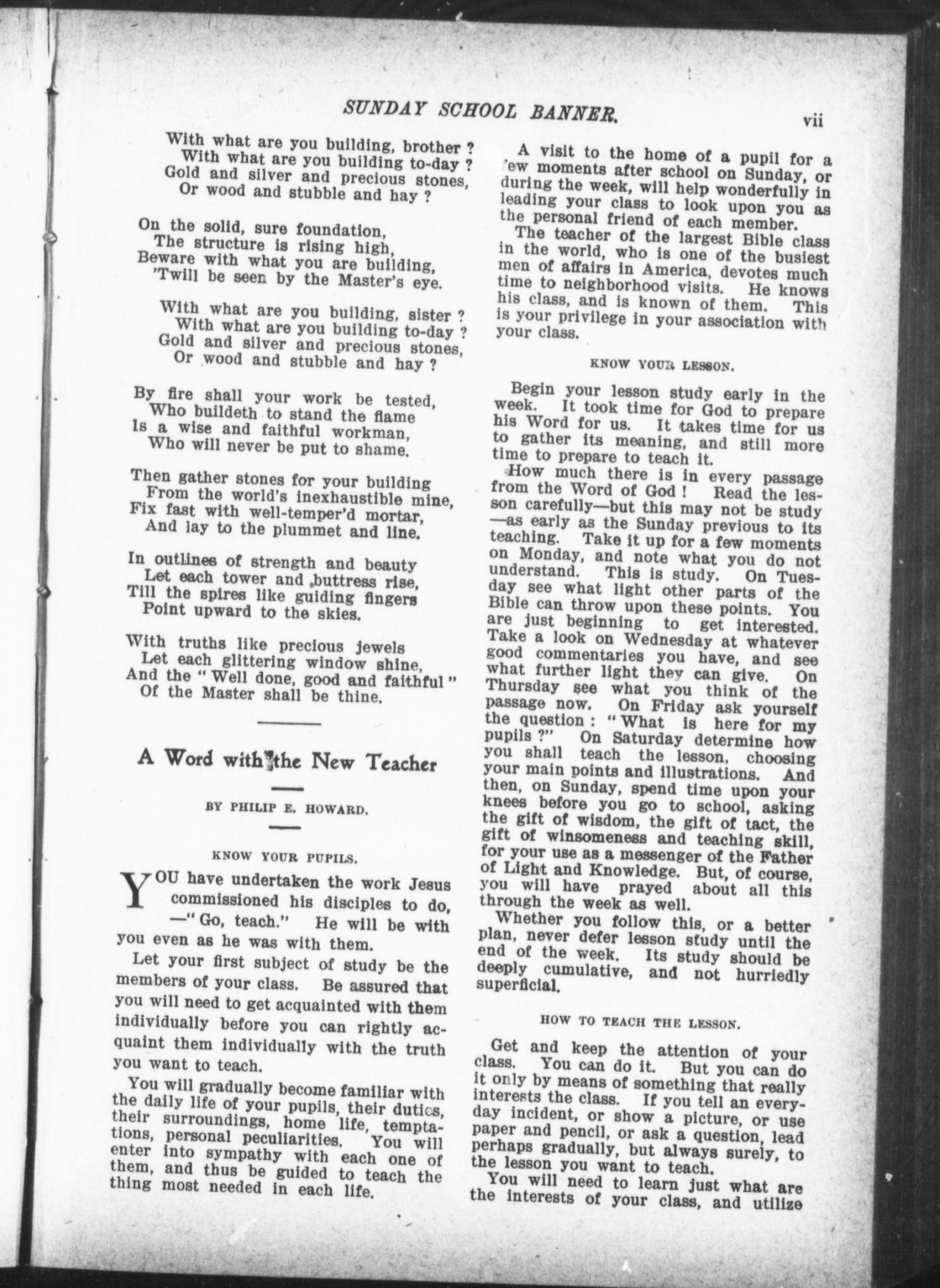 SUNDAY SCHOOL BANNER. vii

With what are you building, brother ?
With what are you building to-day ?
Gold and silver and precious stones,
Or wood and stubble and hay ?

On the solid, sure foundation,
The structure is rising high,
Beware with what you are building,
'Twill be seen by the Master's eye.

With what are you building, sister ?
With what are you building to-day ?
Gold and silver and precious stones,
Or wood and stubble and hay ?

By fire shall your work be tested,
Who buildeth to stand the flame
Is a wise and faithful workman,
Who will never be put to shame.

Then gather stones for your building
From the world's inexhaustible mine,
Fix fast with well-temper'd mortar,
And lay to the plummet and line.

In outlines of strength and beauty
Let each tower and buttress rise,
Till the spires like guiding fingers
Point upward to the skies.

With truths like precious jewels
Let each glittering window shine,
And the "Well done, good and faithful"
Of the Master shall be thine.

A Word with the New Teacher

BY PHILIP E. HOWARD.

KNOW YOUR PUPILS.

YOU have undertaken the work Jesus commissioned his disciples to do, —"Go, teach." He will be with you even as he was with them.

Let your first subject of study be the members of your class. Be assured that you will need to get acquainted with them individually before you can rightly acquaint them individually with the truth you want to teach.

You will gradually become familiar with the daily life of your pupils, their duties, their surroundings, home life, temptations, personal peculiarities. You will enter into sympathy with each one of them, and thus be guided to teach the thing most needed in each life.

A visit to the home of a pupil for a few moments after school on Sunday, or during the week, will help wonderfully in leading your class to look upon you as the personal friend of each member.

The teacher of the largest Bible class in the world, who is one of the busiest men of affairs in America, devotes much time to neighborhood visits. He knows his class, and is known of them. This is your privilege in your association with your class.

KNOW YOUR LESSON.

Begin your lesson study early in the week. It took time for God to prepare his Word for us. It takes time for us to gather its meaning, and still more time to prepare to teach it.

How much there is in every passage from the Word of God ! Read the lesson carefully—but this may not be study —as early as the Sunday previous to its teaching. Take it up for a few moments on Monday, and note what you do not understand. This is study. On Tuesday see what light other parts of the Bible can throw upon these points. You are just beginning to get interested. Take a look on Wednesday at whatever good commentaries you have, and see what further light they can give. On Thursday see what you think of the passage now. On Friday ask yourself the question : "What is here for my pupils ?" On Saturday determine how you shall teach the lesson, choosing your main points and illustrations. And then, on Sunday, spend time upon your knees before you go to school, asking the gift of wisdom, the gift of tact, the gift of winsomeness and teaching skill, for your use as a messenger of the Father of Light and Knowledge. But, of course, you will have prayed about all this through the week as well.

Whether you follow this, or a better plan, never defer lesson study until the end of the week. Its study should be deeply cumulative, and not hurriedly superficial.

HOW TO TEACH THE LESSON.

Get and keep the attention of your class. You can do it. But you can do it only by means of something that really interests the class. If you tell an everyday incident, or show a picture, or use paper and pencil, or ask a question, lead perhaps gradually, but always surely, to the lesson you want to teach.

You will need to learn just what are the interests of your class, and utilize